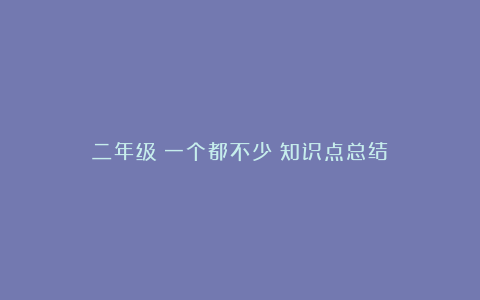 二年级 一个都不少 知识点总结